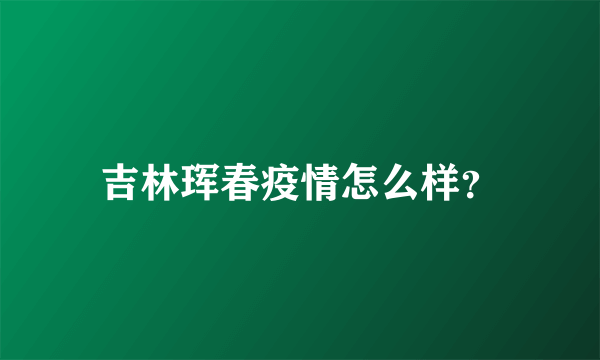 吉林珲春疫情怎么样?